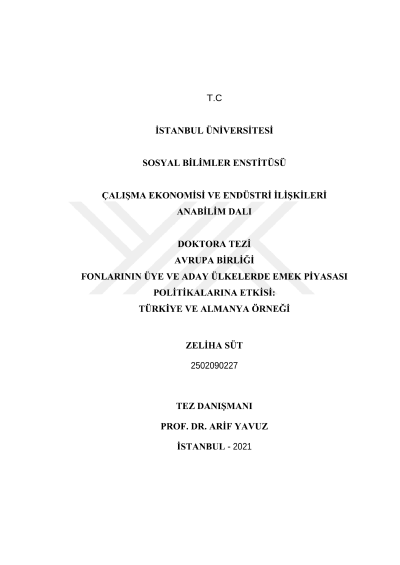 T.C

İSTANBUL ÜNİVERSİTESİ

SOSYAL BİLİMLER ENSTİTÜSÜ

ÇALIŞMA EKONOMİSİ VE ENDÜSTRİ İLİŞKİLERİ
ANABİLİM DALI

DOKTORA TEZİ
AVRUPA BİRLİĞİ
FONLARININ ÜYE VE ADAY ÜLKELERDE EMEK PİYASASI
POLİTİKALARINA ETKİSİ:
TÜRKİYE VE ALMANYA ÖRNEĞİ

ZELİHA SÜT

2502090227

TEZ DANIŞMANI

PROF. DR. ARİF YAVUZ

İSTANBUL - 2021